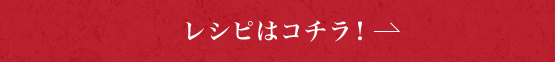 レシピはコチラ！